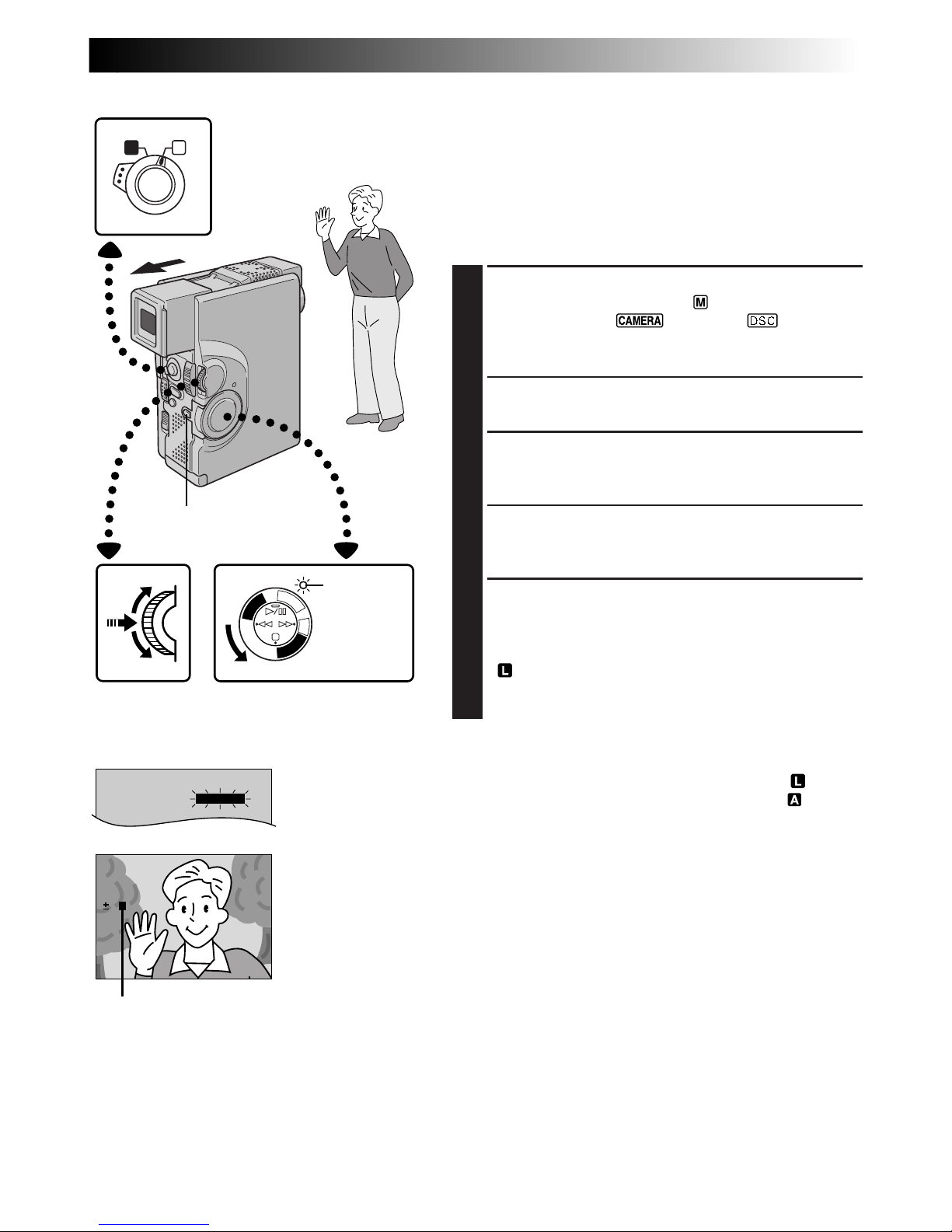 M

CAMERA

DSC

L

L

A

±